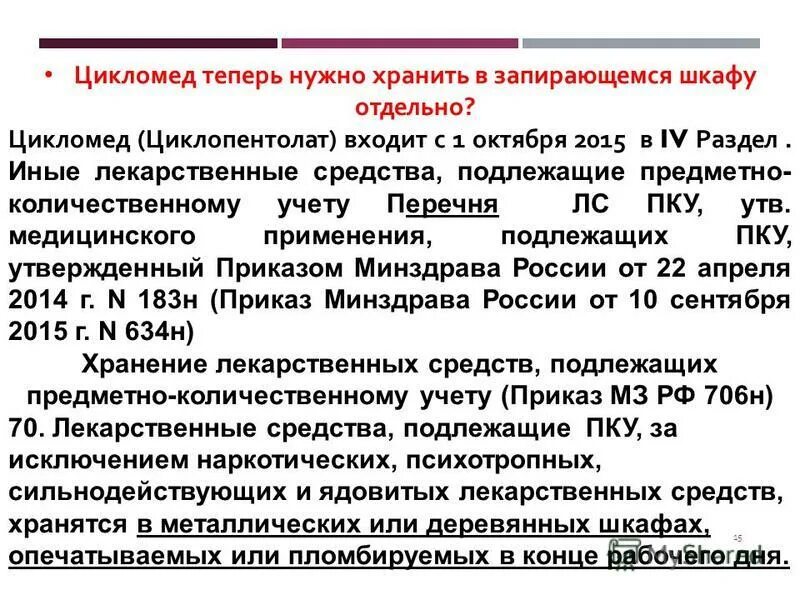 • Цикломед теперь нужно хранить в запирающемся шкафу отдельно?

Цикломед (Циклопентолат) входит с 1 октября 2015 в IV Раздел . Иные лекарственные средства, подлежащие предметно-количественному учету Перечня ЛС ПКУ, утв. медицинского применения, подлежащих ПКУ, утвержденный Приказом Минздрава России от 22 апреля 2014 г. N 183н (Приказ Минздрава России от 10 сентября 2015 г. N 634н)

Хранение лекарственных средств, подлежащих предметно-количественному учету (Приказ МЗ РФ 706н)

70. Лекарственные средства, подлежащие ПКУ, за исключением наркотических, психотропных, сильнодействующих и ядовитых лекарственных средств, хранятся в металлических или деревянных шкафах, опечатываемых или пломбируемых в конце рабочего дня.

15

MyShared